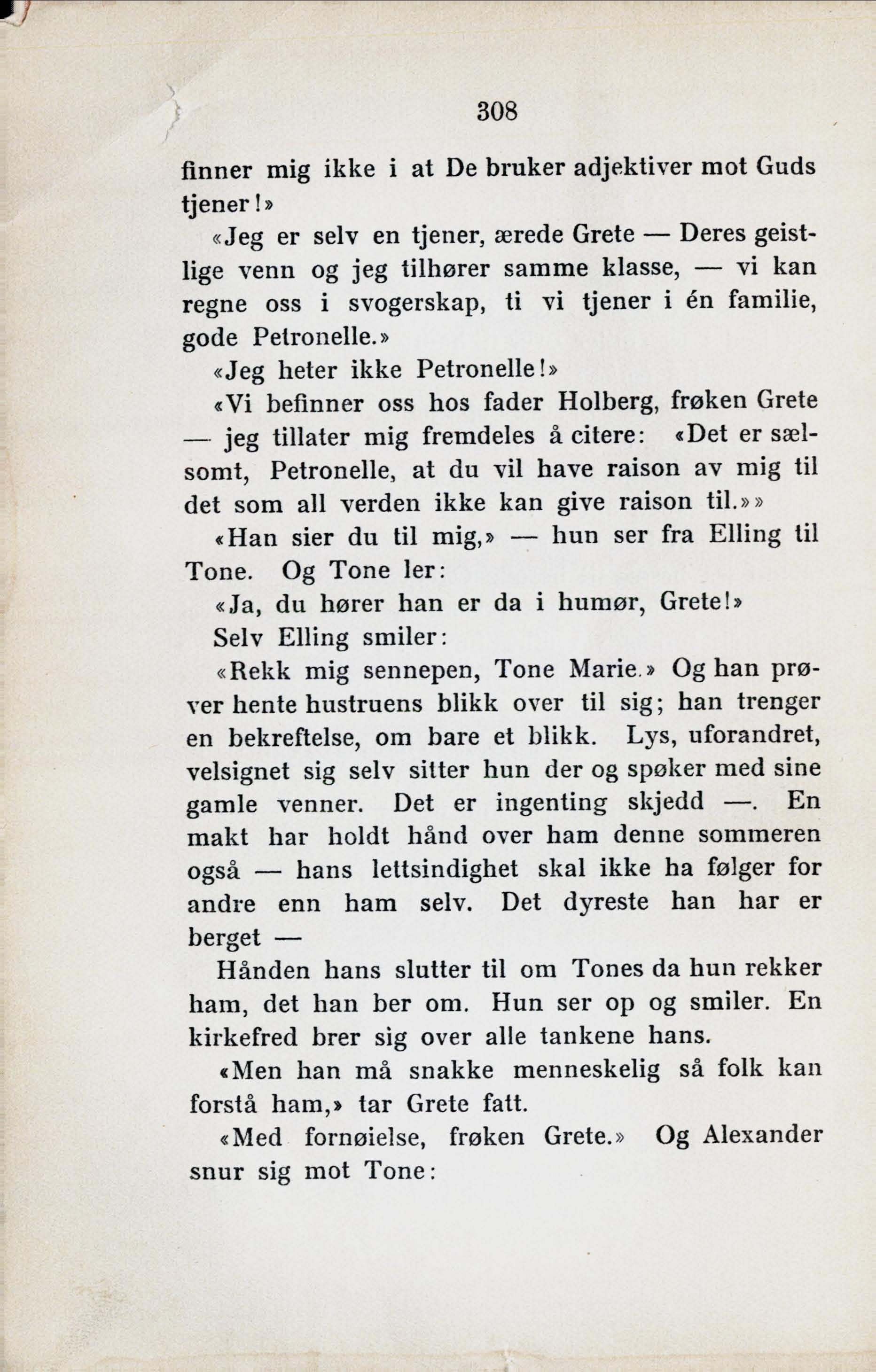 308

finner mig ikke i at De bruker adjektiver mot Guds tjener!»

«Jeg er selv en tjener, ærede Grete — Deres geistlige venn og jeg tilhører samme klasse, — vi kan regne oss i svogerskap, ti vi tjener i én familie, gode Petronelle.»

«Jeg heter ikke Petronelle!»

«Vi befinner oss hos fader Holberg, frøken Grete — jeg tillater mig fremdeles å citere: «Det er sælsomt, Petronelle, at du vil have raison av mig til det som all verden ikke kan give raison til.»»

«Han sier du til mig,» — hun ser fra Elling til Tone. Og Tone ler:

«Ja, du hører han er da i humør, Grete!»

Selv Elling smiler:

«Rekk mig sennepen, Tone Marie.» Og han prøver hente hustruens blikk over til sig; han trenger en bekreftelse, om bare et blikk. Lys, uforandret, velsignet sig selv sitter hun der og spøker med sine gamle venner. Det er ingenting skjedd —. En makt har holdt hånd over ham denne sommeren også — hans lettsindighet skal ikke ha følger for andre enn ham selv. Det dyreste han har er berget —

Hånden hans slutter til om Tones da hun rekker ham, det han ber om. Hun ser op og smiler. En kirkefred brer sig over alle tankene hans.

«Men han må snakke menneskelig så folk kan forstå ham,» tar Grete fatt.

«Med fornøielse, frøken Grete.» Og Alexander snur sig mot Tone: